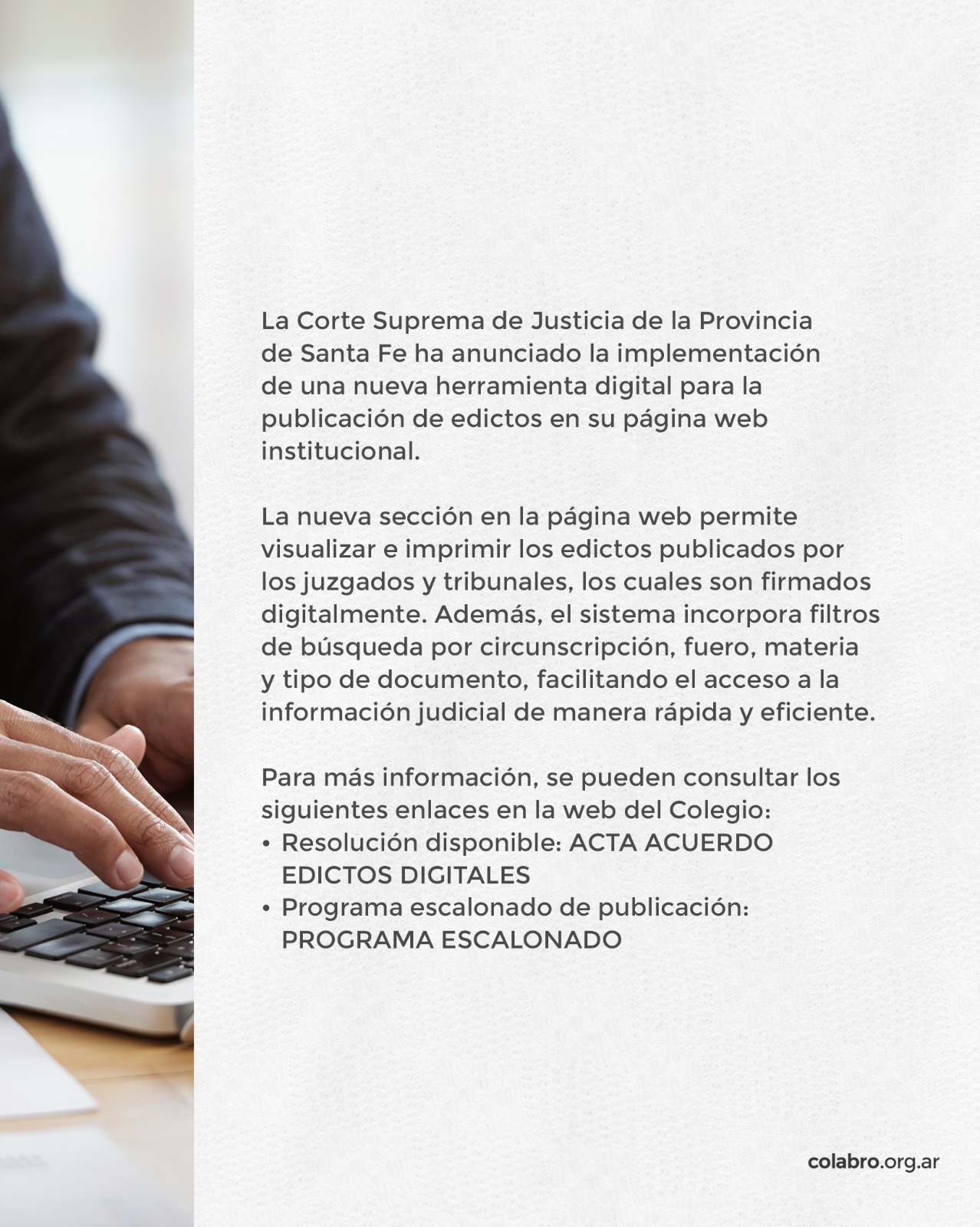 La Corte Suprema de Justicia de la Provincia de Santa Fe ha anunciado la implementación de una nueva herramienta digital para la publicación de edictos en su página web institucional.

La nueva sección en la página web permite visualizar e imprimir los edictos publicados por los juzgados y tribunales, los cuales son firmados digitalmente. Además, el sistema incorpora filtros de búsqueda por circunscripción, fuero, materia y tipo de documento, facilitando el acceso a la información judicial de manera rápida y eficiente.

Para más información, se pueden consultar los siguientes enlaces en la web del Colegio:
• Resolución disponible: ACTA ACUERDO EDICTOS DIGITALES
• Programa escalonado de publicación: PROGRAMA ESCALONADO

colabro.org.ar